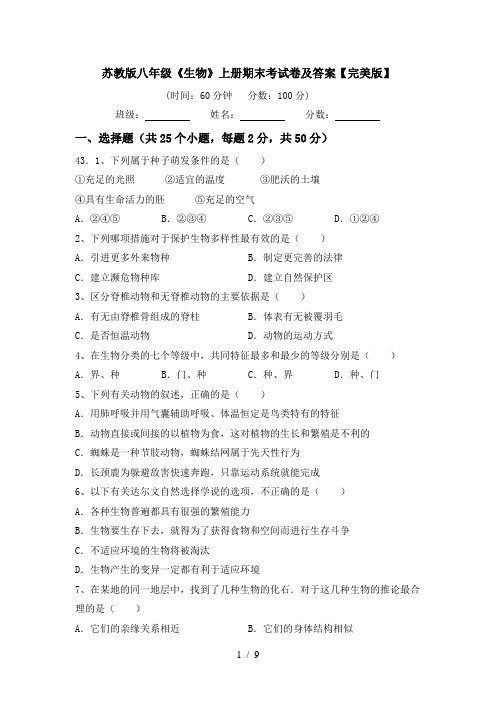 苏教版八年级《生物》上册期末考试卷及答案【完美版】

(时间：60 分钟　分数：100 分)

班级：________　姓名：________　分数：________

一、选择题（共 25 个小题，每题 2 分，共 50 分）

43．1、下列属于种子萌发条件的是（　　）

①充足的光照　②适宜的温度　③肥沃的土壤

④具有生命活力的胚　⑤充足的空气

A．②④⑤　B．②③④　C．②③⑤　D．①②④

2、下列哪项措施对于保护生物多样性最有效的是（　　）

A．引进更多外来物种　B．制定更完善的法律

C．建立濒危物种库　D．建立自然保护区

3、区分脊椎动物和无脊椎动物的主要依据是（　　）

A．有无由脊椎骨组成的脊柱　B．体表有无被覆羽毛

C．是否恒温动物　D．动物的运动方式

4、在生物分类的七个等级中，共同特征最多和最少的等级分别是（　　）

A．界、种　B．门、种　C．种、界　D．种、门

5、下列有关动物的叙述，正确的是（　　）

A．用肺呼吸并用气囊辅助呼吸、体温恒定是鸟类特有的特征

B．动物直接或间接的以植物为食，这对植物的生长和繁殖是不利的

C．蜘蛛是一种节肢动物，蜘蛛结网属于先天性行为

D．长颈鹿为躲避敌害快速奔跑，只靠运动系统就能完成

6、以下有关达尔文自然选择学说的选项，不正确的是（　　）

A．各种生物普遍都具有很强的繁殖能力

B．生物要生存下去，就得为了获得食物和空间而进行生存斗争

C．不适应环境的生物将被淘汰

D．生物产生的变异一定都有利于适应环境

7、在某地的同一地层中，找到了几种生物的化石．对于这几种生物的推论最合理的是（　　）

A．它们的亲缘关系相近　B．它们的身体结构相似

1 / 9